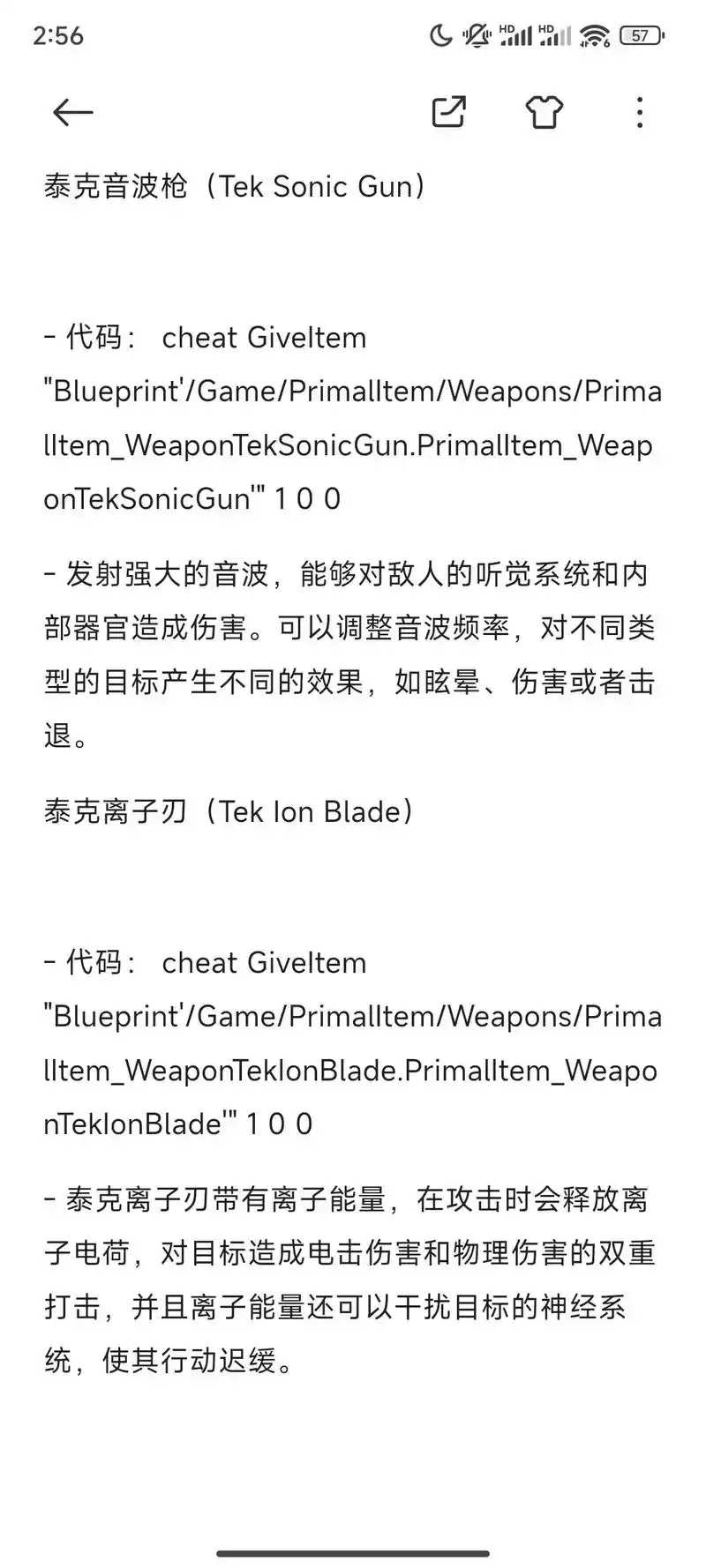 2:56

HD HD 57

泰克音波枪（Tek Sonic Gun）

- 代码： cheat GiveItem "Blueprint'/Game/PrimalItem/Weapons/PrimalItem_WeaponTekSonicGun.PrimalItem_WeaponTekSonicGun'" 1 0 0

- 发射强大的音波，能够对敌人的听觉系统和内部器官造成伤害。可以调整音波频率，对不同类型的目标产生不同的效果，如眩晕、伤害或者击退。

泰克离子刃（Tek Ion Blade）

- 代码： cheat GiveItem "Blueprint'/Game/PrimalItem/Weapons/PrimalItem_WeaponTekIonBlade.PrimalItem_WeaponTekIonBlade'" 1 0 0

- 泰克离子刃带有离子能量，在攻击时会释放离子电荷，对目标造成电击伤害和物理伤害的双重打击，并且离子能量还可以干扰目标的神经系统，使其行动迟缓。